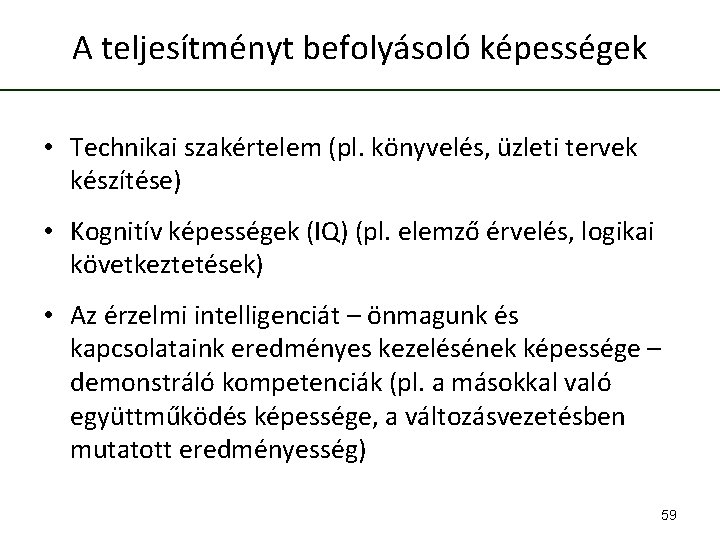 A teljesítményt befolyásoló képességek

• Technikai szakértelem (pl. könyvelés, üzleti tervek készítése)

• Kognitív képességek (IQ) (pl. elemző érvelés, logikai következtetések)

• Az érzelmi intelligenciát – önmagunk és kapcsolataink eredményes kezelésének képessége – demonstráló kompetenciák (pl. a másokkal való együttműködés képessége, a változásvezetésben mutatott eredményesség)

59